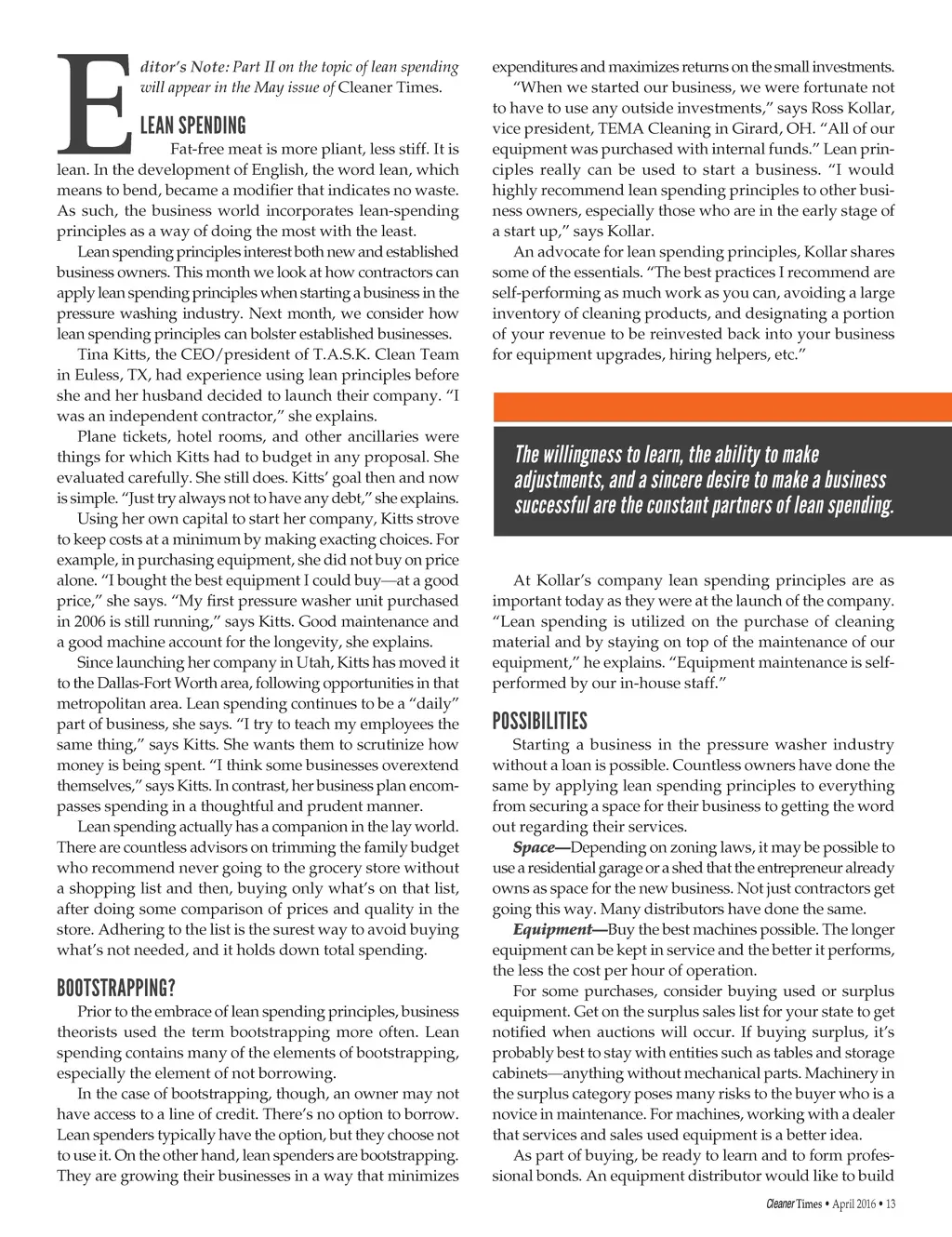 Editor's Note: Part II on the topic of lean spending will appear in the May issue of Cleaner Times.

LEAN SPENDING

Fat-free meat is more pliant, less stiff. It is lean. In the development of English, the word lean, which means to bend, became a modifier that indicates no waste. As such, the business world incorporates lean-spending principles as a way of doing the most with the least.

Lean spending principles interest both new and established business owners. This month we look at how contractors can apply lean spending principles when starting a business in the pressure washing industry. Next month, we consider how lean spending principles can bolster established businesses.

Tina Kitts, the CEO/president of T.A.S.K. Clean Team in Euless, TX, had experience using lean principles before she and her husband decided to launch their company. "I was an independent contractor," she explains.

Plane tickets, hotel rooms, and other ancillaries were things for which Kitts had to budget in any proposal. She evaluated carefully. She still does. Kitts' goal then and now is simple. "Just try always not to have any debt," she explains.

Using her own capital to start her company, Kitts strove to keep costs at a minimum by making exacting choices. For example, in purchasing equipment, she did not buy on price alone. "I bought the best equipment I could buy—at a good price," she says. "My first pressure washer unit purchased in 2006 is still running," says Kitts. Good maintenance and a good machine account for the longevity, she explains.

Since launching her company in Utah, Kitts has moved it to the Dallas-Fort Worth area, following opportunities in that metropolitan area. Lean spending continues to be a "daily" part of business, she says. "I try to teach my employees the same thing," says Kitts. She wants them to scrutinize how money is being spent. "I think some businesses overextend themselves," says Kitts. In contrast, her business plan encompasses spending in a thoughtful and prudent manner.

Lean spending actually has a companion in the lay world. There are countless advisors on trimming the family budget who recommend never going to the grocery store without a shopping list and then, buying only what's on that list, after doing some comparison of prices and quality in the store. Adhering to the list is the surest way to avoid buying what's not needed, and it holds down total spending.

BOOTSTRAPPING?

Prior to the embrace of lean spending principles, business theorists used the term bootstrapping more often. Lean spending contains many of the elements of bootstrapping, especially the element of not borrowing.

In the case of bootstrapping, though, an owner may not have access to a line of credit. There's no option to borrow. Lean spenders typically have the option, but they choose not to use it. On the other hand, lean spenders are bootstrapping. They are growing their businesses in a way that minimizes expenditures and maximizes returns on the small investments.

"When we started our business, we were fortunate not to have to use any outside investments," says Ross Kollar, vice president, TEMA Cleaning in Girard, OH. "All of our equipment was purchased with internal funds." Lean principles really can be used to start a business. "I would highly recommend lean spending principles to other business owners, especially those who are in the early stage of a start up," says Kollar.

An advocate for lean spending principles, Kollar shares some of the essentials. "The best practices I recommend are self-performing as much work as you can, avoiding a large inventory of cleaning products, and designating a portion of your revenue to be reinvested back into your business for equipment upgrades, hiring helpers, etc."

The willingness to learn, the ability to make adjustments, and a sincere desire to make a business successful are the constant partners of lean spending.

At Kollar's company lean spending principles are as important today as they were at the launch of the company. "Lean spending is utilized on the purchase of cleaning material and by staying on top of the maintenance of our equipment," he explains. "Equipment maintenance is self-performed by our in-house staff."

POSSIBILITIES

Starting a business in the pressure washer industry without a loan is possible. Countless owners have done the same by applying lean spending principles to everything from securing a space for their business to getting the word out regarding their services.

Space—Depending on zoning laws, it may be possible to use a residential garage or a shed that the entrepreneur already owns as space for the new business. Not just contractors get going this way. Many distributors have done the same.

Equipment—Buy the best machines possible. The longer equipment can be kept in service and the better it performs, the less the cost per hour of operation.

For some purchases, consider buying used or surplus equipment. Get on the surplus sales list for your state to get notified when auctions will occur. If buying surplus, it's probably best to stay with entities such as tables and storage cabinets—anything without mechanical parts. Machinery in the surplus category poses many risks to the buyer who is a novice in maintenance. For machines, working with a dealer that services and sales used equipment is a better idea.

As part of buying, be ready to learn and to form professional bonds. An equipment distributor would like to build

Cleaner Times • April 2016 • 13